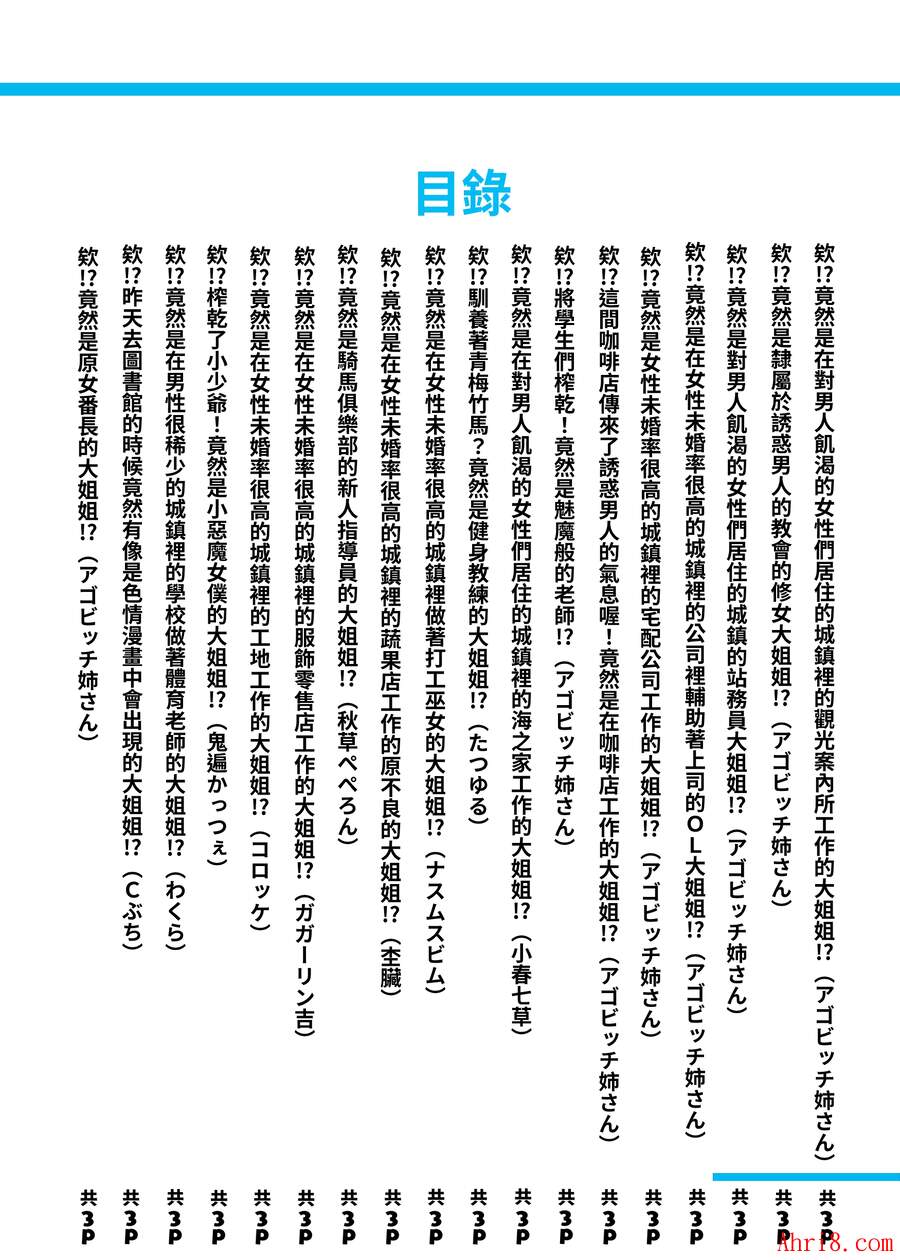 目錄

欸!?竟然是在對男人飢渴的女性們居住的城鎮裡的觀光案內所工作的大姐姐!?（アゴビッチ姉さん） 共3P

欸!?竟然是隸屬於誘惑男人的教會的修女大姐姐!?（アゴビッチ姉さん） 共3P

欸!?竟然是對男人飢渴的女性們居住的城鎮的站務員大姐姐!?（アゴビッチ姉さん） 共3P

欸!?竟然是在女性未婚率很高的城鎮裡的公司裡輔助著上司的OL大姐姐!?（アゴビッチ姉さん） 共3P

欸!?竟然是女性未婚率很高的城鎮裡的宅配公司工作的大姐姐!?（アゴビッチ姉さん） 共3P

欸!?這間咖啡店傳來了誘惑男人的氣息喔！竟然是在咖啡店工作的大姐姐!?（アゴビッチ姉さん） 共3P

欸!?將學生們榨乾！竟然是魅魔般的老師!?（アゴビッチ姉さん） 共3P

欸!?竟然是在對男人飢渴的女性們居住的城鎮裡的海之家工作的大姐姐!?（小春七草） 共3P

欸!?馴養著青梅竹馬？竟然是健身教練的大姐姐!?（たつゆる） 共3P

欸!?竟然是在女性未婚率很高的城鎮裡做著打工巫女的大姐姐!?（ナスムスビム） 共3P

欸!?竟然是在女性未婚率很高的城鎮裡的蔬果店工作的原不良的大姐姐!?（杢臓） 共3P

欸!?竟然是騎馬俱樂部的新人指導員的大姐姐!?（秋草ぺぺろん） 共3P

欸!?竟然是在女性未婚率很高的城鎮裡的服飾零售店工作的大姐姐!?（ガガーリン吉） 共3P

欸!?竟然是在女性未婚率很高的城鎮裡的工地工作的大姐姐!?（コロッケ） 共3P

欸!?榨乾了小少爺！竟然是小惡魔女僕的大姐姐!?（鬼遍かっつぇ） 共3P

欸!?竟然是在男性很稀少的城鎮裡的學校做著體育老師的大姐姐!?（わくら） 共3P

欸!?昨天去圖書館的時候竟然有像是色情漫畫中會出現的大姐姐!?（Cぶち） 共3P

欸!?竟然是原女番長的大姐姐!?（アゴビッチ姉さん） 共3P

Ahri8.com